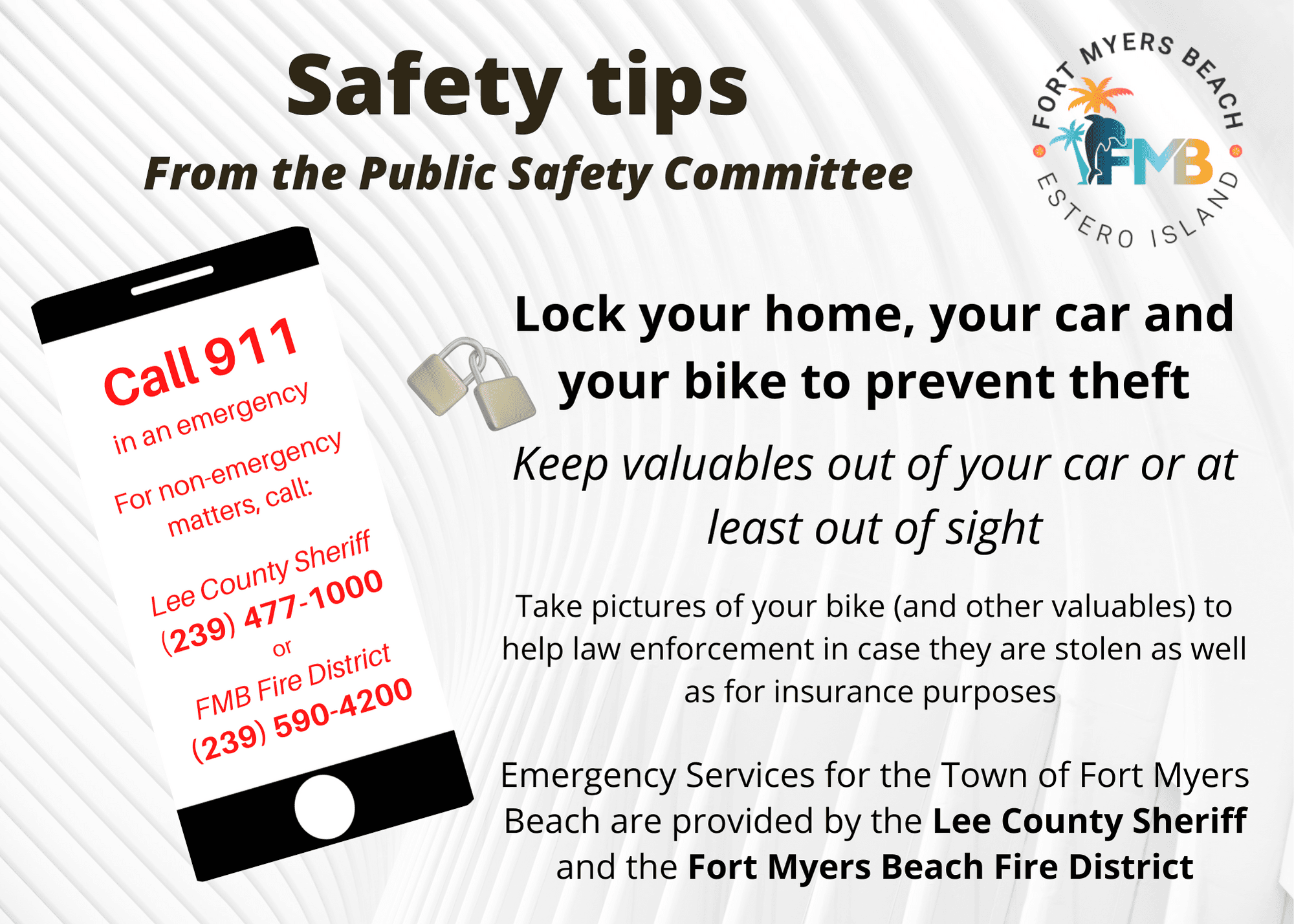 Safety tips

From the Public Safety Committee

FORT MYERS BEACH
FMB
ESTERO ISLAND

Call 911
in an emergency
For non-emergency matters, call:

Lee County Sheriff
(239) 477-1000
or
FMB Fire District
(239) 590-4200

Lock your home, your car and your bike to prevent theft

Keep valuables out of your car or at least out of sight

Take pictures of your bike (and other valuables) to help law enforcement in case they are stolen as well as for insurance purposes

Emergency Services for the Town of Fort Myers Beach are provided by the Lee County Sheriff and the Fort Myers Beach Fire District